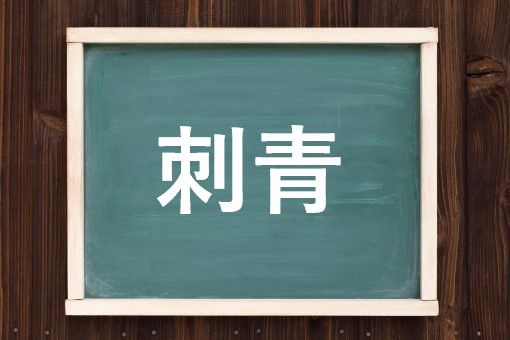 刺青